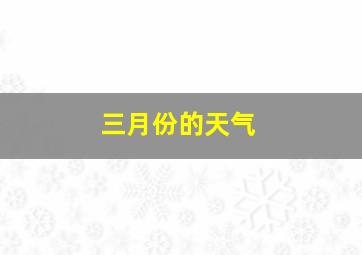 三月份的天气